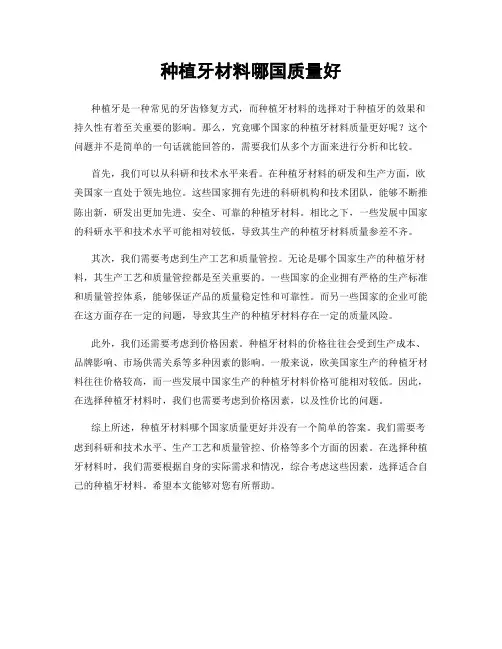 种植牙材料哪国质量好

种植牙是一种常见的牙齿修复方式，而种植牙材料的选择对于种植牙的效果和持久性有着至关重要的影响。那么，究竟哪个国家的种植牙材料质量更好呢？这个问题并不是简单的一句话就能回答的，需要我们从多个方面来进行分析和比较。

首先，我们可以从科研和技术水平来看。在种植牙材料的研发和生产方面，欧美国家一直处于领先地位。这些国家拥有先进的科研机构和技术团队，能够不断推陈出新，研发出更加先进、安全、可靠的种植牙材料。相比之下，一些发展中国家的科研水平和技术水平可能相对较低，导致其生产的种植牙材料质量参差不齐。

其次，我们需要考虑到生产工艺和质量管控。无论是哪个国家生产的种植牙材料，其生产工艺和质量管控都是至关重要的。一些国家的企业拥有严格的生产标准和质量管控体系，能够保证产品的质量稳定性和可靠性。而另一些国家的企业可能在这方面存在一定的问题，导致其生产的种植牙材料存在一定的质量风险。

此外，我们还需要考虑到价格因素。种植牙材料的价格往往会受到生产成本、品牌影响、市场供需关系等多种因素的影响。一般来说，欧美国家生产的种植牙材料往往价格较高，而一些发展中国家生产的种植牙材料价格可能相对较低。因此，在选择种植牙材料时，我们也需要考虑到价格因素，以及性价比的问题。

综上所述，种植牙材料哪个国家质量更好并没有一个简单的答案。我们需要考虑到科研和技术水平、生产工艺和质量管控、价格等多个方面的因素。在选择种植牙材料时，我们需要根据自身的实际需求和情况，综合考虑这些因素，选择适合自己的种植牙材料。希望本文能够对您有所帮助。